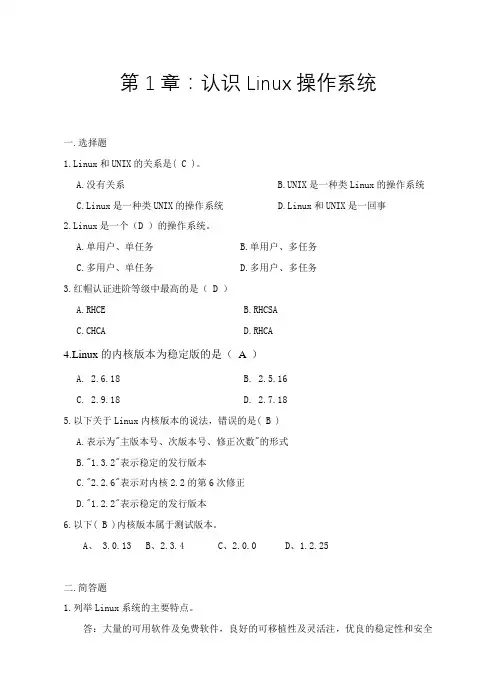 第 1 章：认识 Linux 操作系统

一.选择题

1.Linux 和 UNIX 的关系是( C )。

A.没有关系

B.UNIX 是一种类 Linux 的操作系统

C.Linux 是一种类 UNIX 的操作系统

D.Linux 和 UNIX 是一回事

2.Linux 是一个（D ）的操作系统。

A.单用户、单任务

B.单用户、多任务

C.多用户、单任务

D.多用户、多任务

3.红帽认证进阶等级中最高的是（ D ）

A.RHCE

B.RHCSA

C.CHCA

D.RHCA

4.Linux 的内核版本为稳定版的是（ A ）

A. 2.6.18

B. 2.5.16

C. 2.9.18

D. 2.7.18

5.以下关于 Linux 内核版本的说法，错误的是( B )

A.表示为"主版本号、次版本号、修正次数"的形式

B."1.3.2"表示稳定的发行版本

C."2.2.6"表示对内核 2.2 的第 6 次修正

D."1.2.2"表示稳定的发行版本

6.以下( B )内核版本属于测试版本。

A、 3.0.13 B、2.3.4 C、2.0.0 D、1.2.25

二.简答题

1.列举 Linux 系统的主要特点。

答：大量的可用软件及免费软件，良好的可移植性及灵活注，优良的稳定性和安全